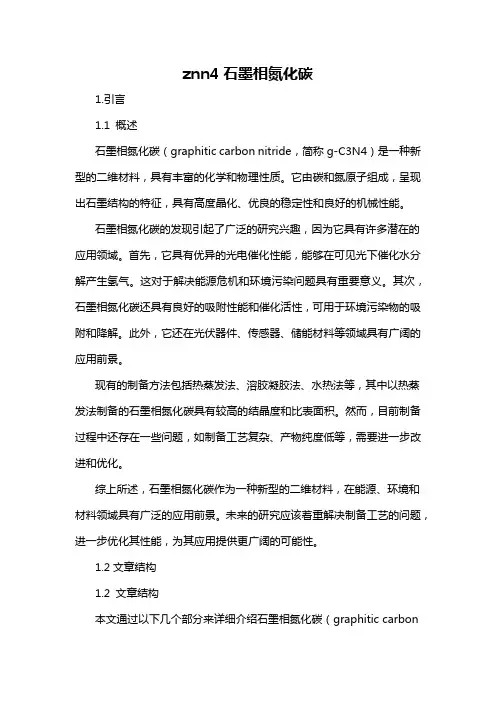 znn4 石墨相氮化碳

1.引言

1.1 概述

石墨相氮化碳（graphitic carbon nitride，简称 g-C3N4）是一种新型的二维材料，具有丰富的化学和物理性质。它由碳和氮原子组成，呈现出石墨结构的特征，具有高度晶化、优良的稳定性和良好的机械性能。

石墨相氮化碳的发现引起了广泛的研究兴趣，因为它具有许多潜在的应用领域。首先，它具有优异的光电催化性能，能够在可见光下催化水分解产生氢气。这对于解决能源危机和环境污染问题具有重要意义。其次，石墨相氮化碳还具有良好的吸附性能和催化活性，可用于环境污染物的吸附和降解。此外，它还在光伏器件、传感器、储能材料等领域具有广阔的应用前景。

现有的制备方法包括热蒸发法、溶胶凝胶法、水热法等，其中以热蒸发法制备的石墨相氮化碳具有较高的结晶度和比表面积。然而，目前制备过程中还存在一些问题，如制备工艺复杂、产物纯度低等，需要进一步改进和优化。

综上所述，石墨相氮化碳作为一种新型的二维材料，在能源、环境和材料领域具有广泛的应用前景。未来的研究应该着重解决制备工艺的问题，进一步优化其性能，为其应用提供更广阔的可能性。

1.2 文章结构

1.2 文章结构

本文通过以下几个部分来详细介绍石墨相氮化碳（graphitic carbon